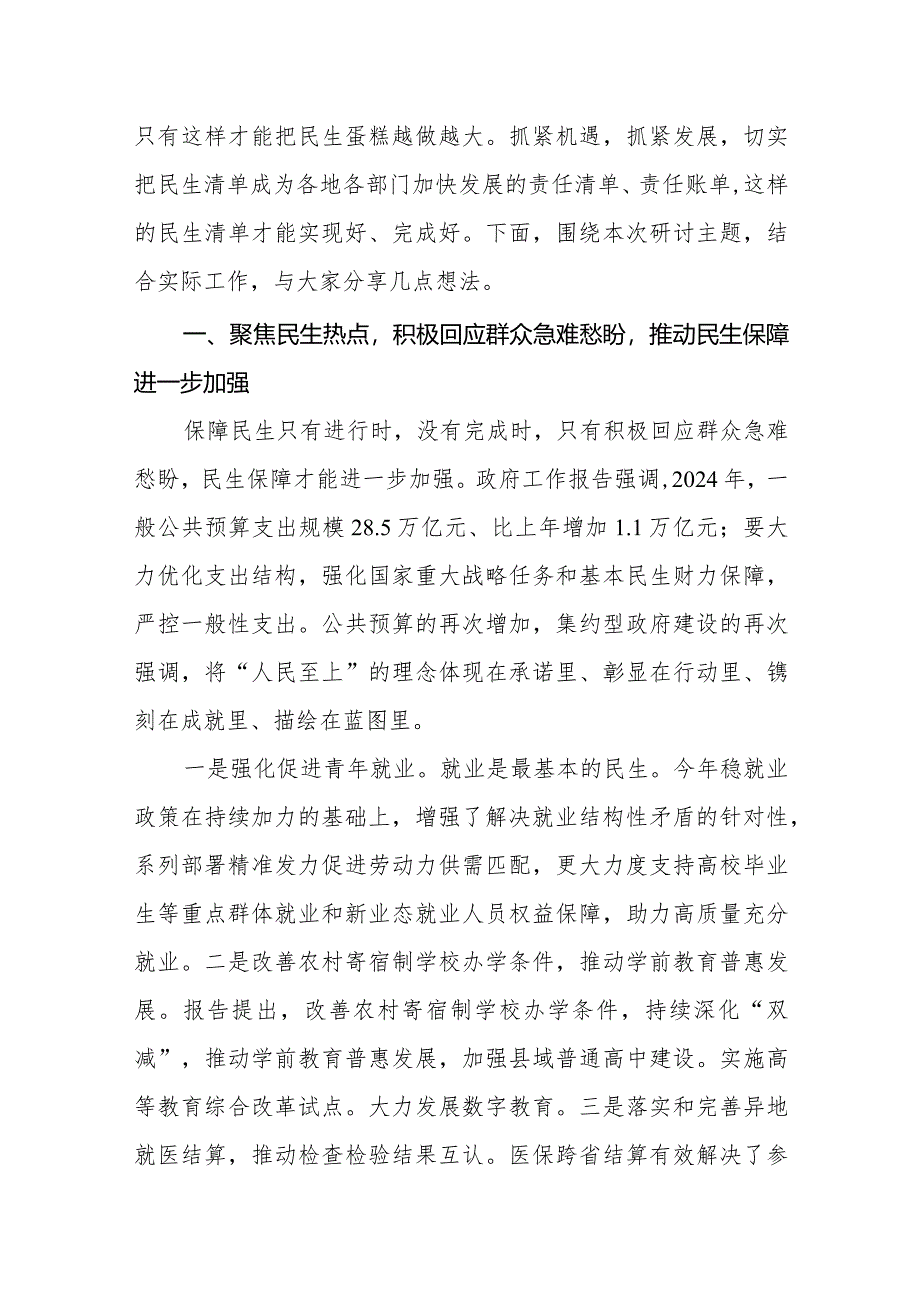 只有这样才能把民生蛋糕越做越大。抓紧机遇，抓紧发展，切实把民生清单成为各地各部门加快发展的责任清单、责任账单,这样的民生清单才能实现好、完成好。下面，围绕本次研讨主题，结合实际工作，与大家分享几点想法。

一、聚焦民生热点，积极回应群众急难愁盼，推动民生保障进一步加强

保障民生只有进行时，没有完成时，只有积极回应群众急难愁盼，民生保障才能进一步加强。政府工作报告强调,2024年，一般公共预算支出规模28.5万亿元、比上年增加1.1万亿元；要大力优化支出结构，强化国家重大战略任务和基本民生财力保障，严控一般性支出。公共预算的再次增加，集约型政府建设的再次强调，将“人民至上”的理念体现在承诺里、彰显在行动里、镌刻在成就里、描绘在蓝图里。

一是强化促进青年就业。就业是最基本的民生。今年稳就业政策在持续加力的基础上，增强了解决就业结构性矛盾的针对性，系列部署精准发力促进劳动力供需匹配，更大力度支持高校毕业生等重点群体就业和新业态就业人员权益保障，助力高质量充分就业。二是改善农村寄宿制学校办学条件，推动学前教育普惠发展。报告提出，改善农村寄宿制学校办学条件，持续深化“双减”，推动学前教育普惠发展，加强县域普通高中建设。实施高等教育综合改革试点。大力发展数字教育。三是落实和完善异地就医结算，推动检查检验结果互认。医保跨省结算有效解决了参